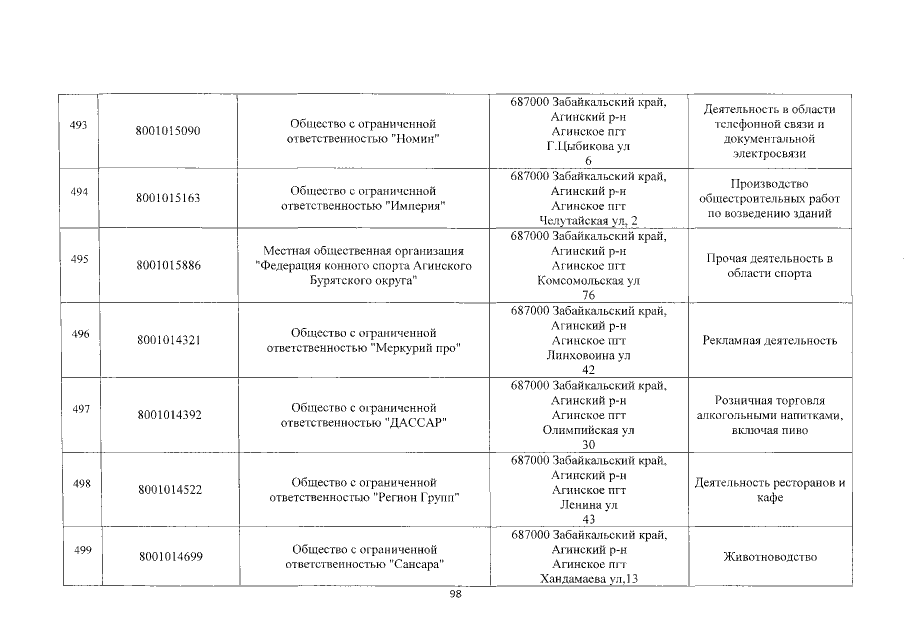 | 493 | 8001015090 | Общество с ограниченной ответственностью "Номин" | 687000 Забайкальский край, Агинский р-н Агинское пгт Г.Цыбикова ул 6 | Деятельность в области телефонной связи и документальной электросвязи |
|---|---|---|---|---|
| 494 | 8001015163 | Общество с ограниченной ответственностью "Империя" | 687000 Забайкальский край, Агинский р-н Агинское пгт Челутайская ул, 2 | Производство общестроительных работ по возведению зданий |
| 495 | 8001015886 | Местная общественная организация "Федерация конного спорта Агинского Бурятского округа" | 687000 Забайкальский край, Агинский р-н Агинское пгт Комсомольская ул 76 | Прочая деятельность в области спорта |
| 496 | 8001014321 | Общество с ограниченной ответственностью "Меркурий про" | 687000 Забайкальский край, Агинский р-н Агинское пгт Ляиховоина ул 42 | Рекламная деятельность |
| 497 | 8001014392 | Общество с ограниченной ответственностью "ДАССАР" | 687000 Забайкальский край, Агинский р-н Агинское пгт Олимпийская ул 30 | Розничная торговля алкогольными напитками, включая пиво |
| 498 | 8001014522 | Общество с ограниченной ответственностью "Регион Групп" | 687000 Забайкальский край, Агинский р-н Агинское пгт Ленина ул 43 | Деятельность ресторанов и кафе |
| 499 | 8001014699 | Общество с ограниченной ответственностью "Сансара" | 687000 Забайкальский край, Агинский р-н Агинское пгт Хандамаева ул,13 | Животноводство |

98